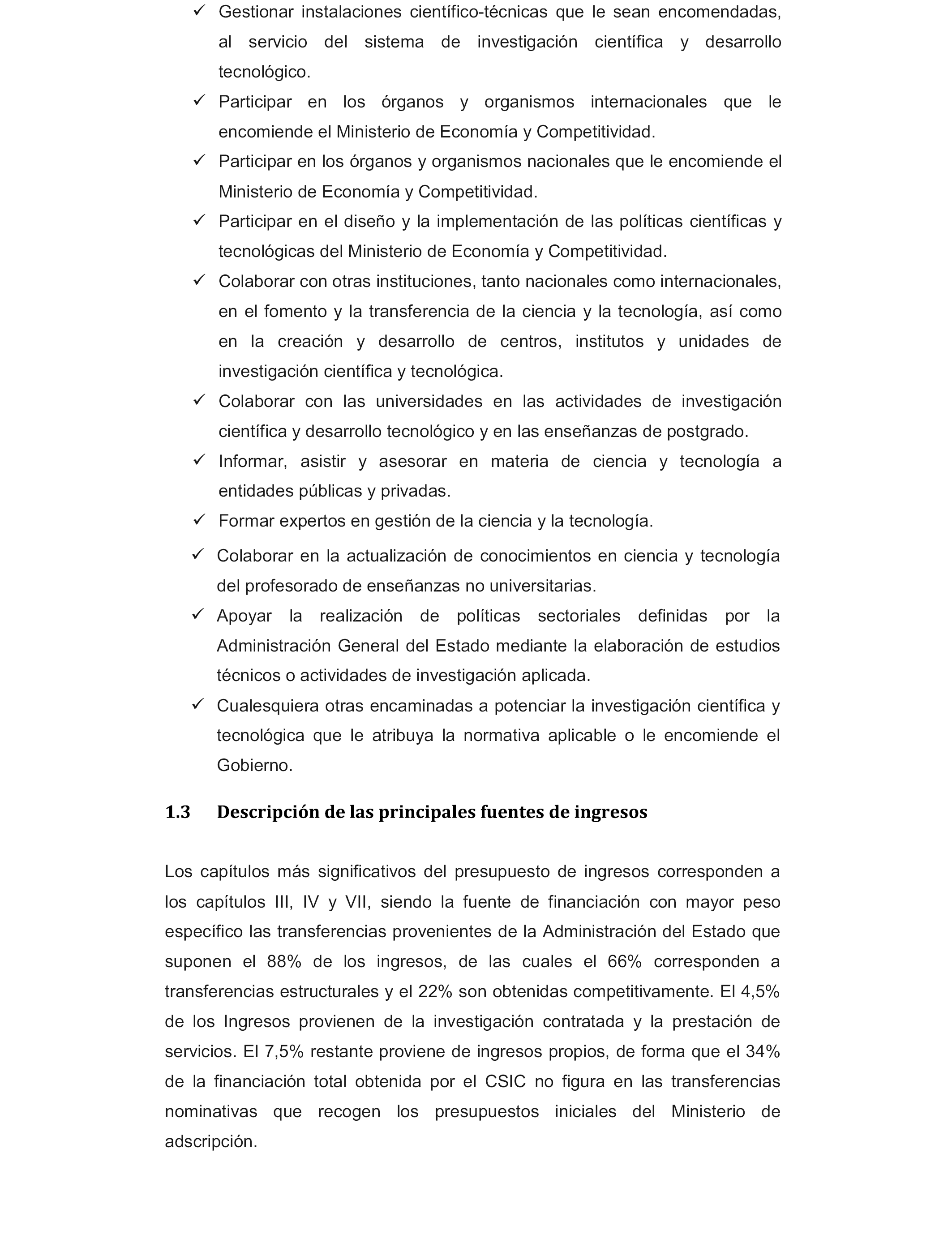 ✓ Gestionar instalaciones científico-técnicas que le sean encomendadas, al servicio del sistema de investigación científica y desarrollo tecnológico.

✓ Participar en los órganos y organismos internacionales que le encomiende el Ministerio de Economía y Competitividad.

✓ Participar en los órganos y organismos nacionales que le encomiende el Ministerio de Economía y Competitividad.

✓ Participar en el diseño y la implementación de las políticas científicas y tecnológicas del Ministerio de Economía y Competitividad.

✓ Colaborar con otras instituciones, tanto nacionales como internacionales, en el fomento y la transferencia de la ciencia y la tecnología, así como en la creación y desarrollo de centros, institutos y unidades de investigación científica y tecnológica.

✓ Colaborar con las universidades en las actividades de investigación científica y desarrollo tecnológico y en las enseñanzas de postgrado.

✓ Informar, asistir y asesorar en materia de ciencia y tecnología a entidades públicas y privadas.

✓ Formar expertos en gestión de la ciencia y la tecnología.

✓ Colaborar en la actualización de conocimientos en ciencia y tecnología del profesorado de enseñanzas no universitarias.

✓ Apoyar la realización de políticas sectoriales definidas por la Administración General del Estado mediante la elaboración de estudios técnicos o actividades de investigación aplicada.

✓ Cualesquiera otras encaminadas a potenciar la investigación científica y tecnológica que le atribuya la normativa aplicable o le encomiende el Gobierno.

1.3 Descripción de las principales fuentes de ingresos

Los capítulos más significativos del presupuesto de ingresos corresponden a los capítulos III, IV y VII, siendo la fuente de financiación con mayor peso específico las transferencias provenientes de la Administración del Estado que suponen el 88% de los ingresos, de las cuales el 66% corresponden a transferencias estructurales y el 22% son obtenidas competitivamente. El 4,5% de los Ingresos provienen de la investigación contratada y la prestación de servicios. El 7,5% restante proviene de ingresos propios, de forma que el 34% de la financiación total obtenida por el CSIC no figura en las transferencias nominativas que recogen los presupuestos iniciales del Ministerio de adscripción.